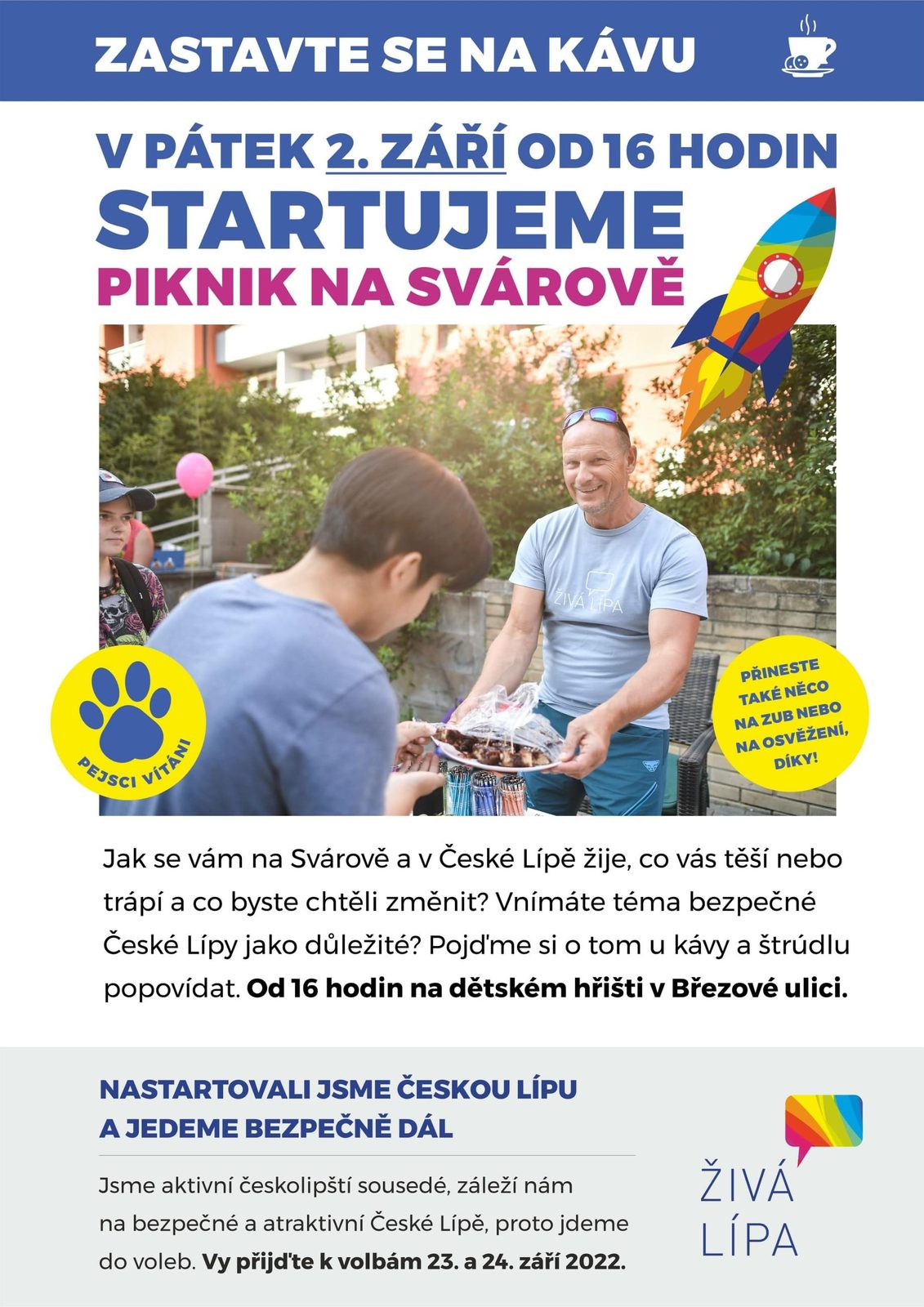 ZASTAVTE SE NA KÁVU

V PÁTEK 2. ZÁŘÍ OD 16 HODIN
STARTUJEME
PIKNIK NA SVÁROVĚ

ŽIVÁ LÍPA

PEJSCI VÍTÁNI

PŘINESTE TAKÉ NĚCO NA ZUB NEBO NA OSVĚŽENÍ, DÍKY!

Jak se vám na Svárově a v České Lípě žije, co vás těší nebo trápí a co byste chtěli změnit? Vnímáte téma bezpečné České Lípy jako důležité? Pojďme si o tom u kávy a štrúdlu popovídat. Od 16 hodin na dětském hřišti v Březové ulici.

NASTARTOVALI JSME ČESKOU LÍPU
A JEDEME BEZPEČNĚ DÁL

Jsme aktivní českolipští sousedé, záleží nám na bezpečné a atraktivní České Lípě, proto jdeme do voleb. Vy přijďte k volbám 23. a 24. září 2022.

ŽIVÁ
LÍPA